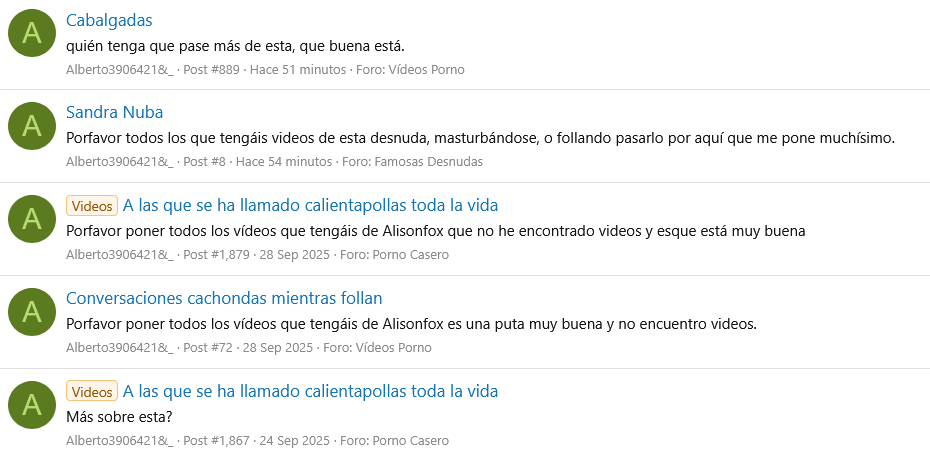 A

Cabalgadas

quién tenga que pase más de esta, que buena está.

Alberto3906421&_ · Post #889 · Hace 51 minutos · Foro: Vídeos Porno

A

Sandra Nuba

Porfavor todos los que tengáis videos de esta desnuda, masturbándose, o follando pasarlo por aquí que me pone muchísimo.

Alberto3906421&_ · Post #8 · Hace 54 minutos · Foro: Famosas Desnudas

A

Videos A las que se ha llamado calientapollas toda la vida

Porfavor poner todos los vídeos que tengáis de Alisonfox que no he encontrado videos y esque está muy buena

Alberto3906421&_ · Post #1,879 · 28 Sep 2025 · Foro: Porno Casero

A

Conversaciones cachondas mientras follan

Porfavor poner todos los vídeos que tengáis de Alisonfox es una puta muy buena y no encuentro videos.

Alberto3906421&_ · Post #72 · 28 Sep 2025 · Foro: Vídeos Porno

A

Videos A las que se ha llamado calientapollas toda la vida

Más sobre esta?

Alberto3906421&_ · Post #1,867 · 24 Sep 2025 · Foro: Porno Casero